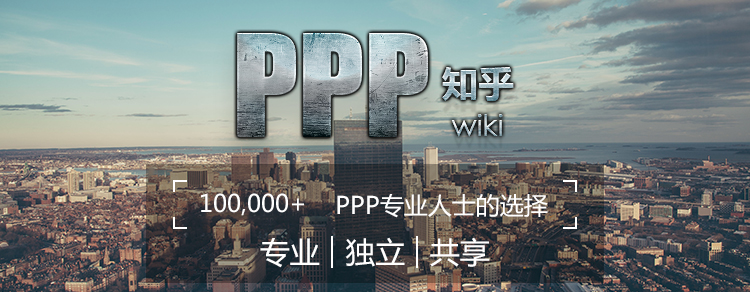 PPP 知乎
wiki

100,000+ PPP专业人士的选择

专业 | 独立 | 共享